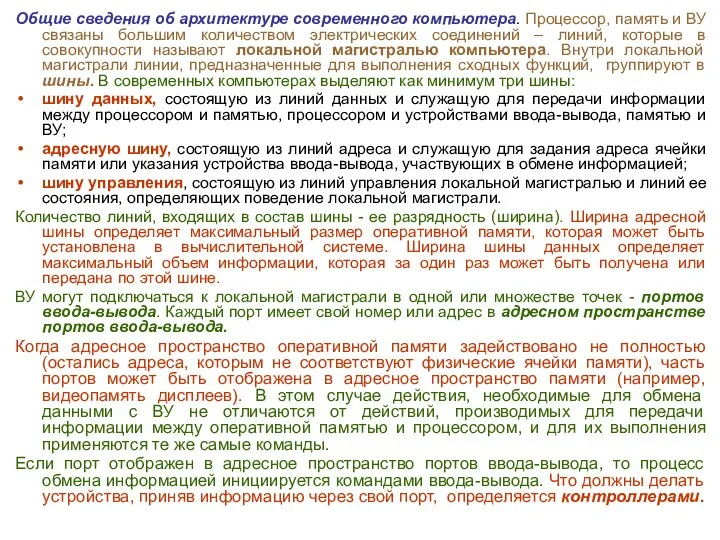 Общие сведения об архитектуре современного компьютера. Процессор, память и ВУ связаны большим количеством электрических соединений – линий, которые в совокупности называют локальной магистралью компьютера. Внутри локальной магистрали линии, предназначенные для выполнения сходных функций, группируют в шины. В современных компьютерах выделяют как минимум три шины:

• шину данных, состоящую из линий данных и служащую для передачи информации между процессором и памятью, процессором и устройствами ввода-вывода, памятью и ВУ;

• адресную шину, состоящую из линий адреса и служащую для задания адреса ячейки памяти или указания устройства ввода-вывода, участвующих в обмене информацией;

• шину управления, состоящую из линий управления локальной магистралью и линий ее состояния, определяющих поведение локальной магистрали.

Количество линий, входящих в состав шины - ее разрядность (ширина). Ширина адресной шины определяет максимальный размер оперативной памяти, которая может быть установлена в вычислительной системе. Ширина шины данных определяет максимальный объем информации, которая за один раз может быть получена или передана по этой шине.

ВУ могут подключаться к локальной магистрали в одной или множестве точек - портов ввода-вывода. Каждый порт имеет свой номер или адрес в адресном пространстве портов ввода-вывода.

Когда адресное пространство оперативной памяти задействовано не полностью (остались адреса, которым не соответствуют физические ячейки памяти), часть портов может быть отображена в адресное пространство памяти (например, видеопамять дисплеев). В этом случае действия, необходимые для обмена данными с ВУ не отличаются от действий, производимых для передачи информации между оперативной памятью и процессором, и для их выполнения применяются те же самые команды.

Если порт отображен в адресное пространство портов ввода-вывода, то процесс обмена информацией инициируется командами ввода-вывода. Что должны делать устройства, приняв информацию через свой порт, определяется контроллерами.